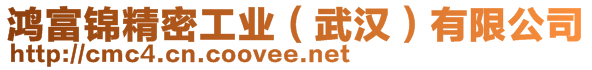 鸿富锦精密工业（武汉）有限公司
http://cmc4.cn.coovee.net